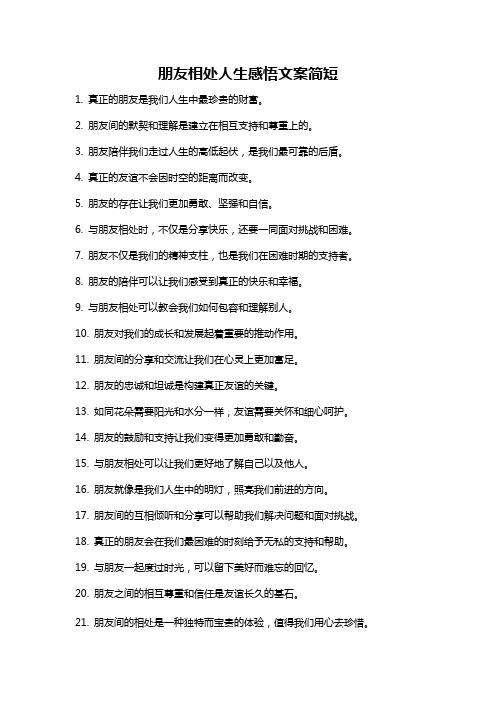 朋友相处人生感悟文案简短

1. 真正的朋友是我们人生中最珍贵的财富。

2. 朋友间的默契和理解是建立在相互支持和尊重上的。

3. 朋友陪伴我们走过人生的高低起伏，是我们最可靠的后盾。

4. 真正的友谊不会因时空的距离而改变。

5. 朋友的存在让我们更加勇敢、坚强和自信。

6. 与朋友相处时，不仅是分享快乐，还要一同面对挑战和困难。

7. 朋友不仅是我们的精神支柱，也是我们在困难时期的支持者。

8. 朋友的陪伴可以让我们感受到真正的快乐和幸福。

9. 与朋友相处可以教会我们如何包容和理解别人。

10. 朋友对我们的成长和发展起着重要的推动作用。

11. 朋友间的分享和交流让我们在心灵上更加富足。

12. 朋友的忠诚和坦诚是构建真正友谊的关键。

13. 如同花朵需要阳光和水分一样，友谊需要关怀和细心呵护。

14. 朋友的鼓励和支持让我们变得更加勇敢和勤奋。

15. 与朋友相处可以让我们更好地了解自己以及他人。

16. 朋友就像是我们人生中的明灯，照亮我们前进的方向。

17. 朋友间的互相倾听和分享可以帮助我们解决问题和面对挑战。

18. 真正的朋友会在我们最困难的时刻给予无私的支持和帮助。

19. 与朋友一起度过时光，可以留下美好而难忘的回忆。

20. 朋友之间的相互尊重和信任是友谊长久的基石。

21. 朋友间的相处是一种独特而宝贵的体验，值得我们用心去珍惜。